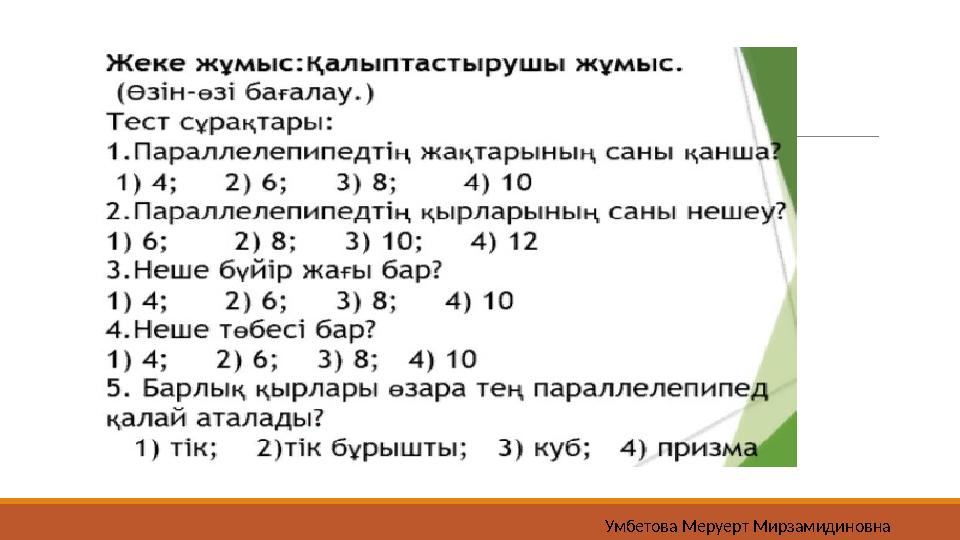 Жеке жұмыс:Қалыптастырушы жұмыс.
(Өзін-өзі бағалау.)
Тест сұрақтары:
1.Параллелепипедтің жақтарының саны қанша?
1) 4; 2) 6; 3) 8; 4) 10
2.Параллелепипедтің қырларының саны нешеу?
1) 6; 2) 8; 3) 10; 4) 12
3.Неше бүйір жағы бар?
1) 4; 2) 6; 3) 8; 4) 10
4.Неше төбесі бар?
1) 4; 2) 6; 3) 8; 4) 10
5. Барлық қырлары өзара тең параллелепипед қалай аталады?
1) тік; 2)тік бұрышты; 3) куб; 4) призма

Умбетова Меруерт Мирзамидиновна